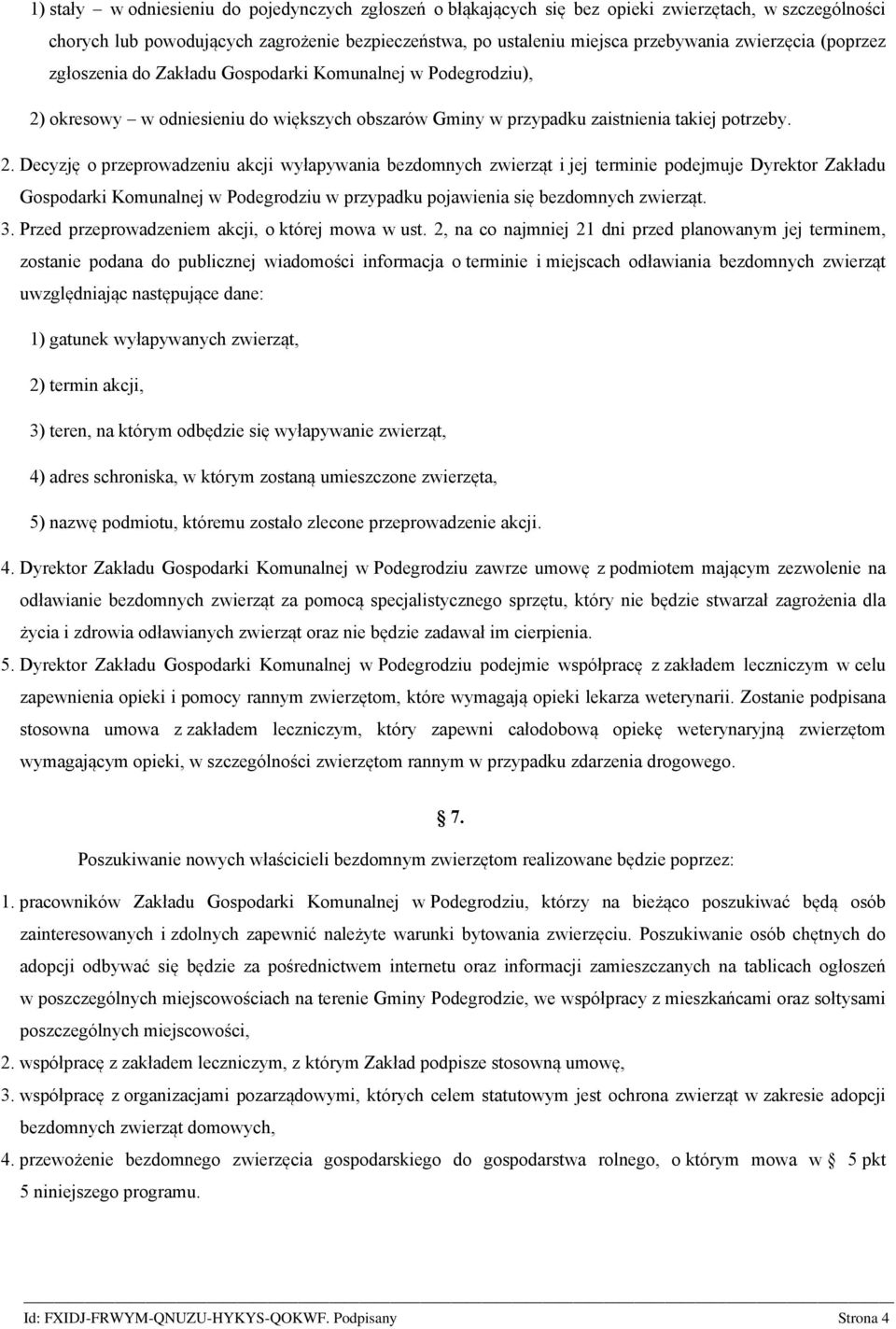 1) stały – w odniesieniu do pojedynczych zgłoszeń o błąkających się bez opieki zwierzętach, w szczególności chorych lub powodujących zagrożenie bezpieczeństwa, po ustaleniu miejsca przebywania zwierzęcia (poprzez zgłoszenia do Zakładu Gospodarki Komunalnej w Podegrodziu),

2) okresowy – w odniesieniu do większych obszarów Gminy w przypadku zaistnienia takiej potrzeby.

2. Decyzję o przeprowadzeniu akcji wyłapywania bezdomnych zwierząt i jej terminie podejmuje Dyrektor Zakładu Gospodarki Komunalnej w Podegrodziu w przypadku pojawienia się bezdomnych zwierząt.

3. Przed przeprowadzeniem akcji, o której mowa w ust. 2, na co najmniej 21 dni przed planowanym jej terminem, zostanie podana do publicznej wiadomości informacja o terminie i miejscach odławiania bezdomnych zwierząt uwzględniając następujące dane:

1) gatunek wyłapywanych zwierząt,

2) termin akcji,

3) teren, na którym odbędzie się wyłapywanie zwierząt,

4) adres schroniska, w którym zostaną umieszczone zwierzęta,

5) nazwę podmiotu, któremu zostało zlecone przeprowadzenie akcji.

4. Dyrektor Zakładu Gospodarki Komunalnej w Podegrodziu zawrze umowę z podmiotem mającym zezwolenie na odławianie bezdomnych zwierząt za pomocą specjalistycznego sprzętu, który nie będzie stwarzał zagrożenia dla życia i zdrowia odławianych zwierząt oraz nie będzie zadawał im cierpienia.

5. Dyrektor Zakładu Gospodarki Komunalnej w Podegrodziu podejmie współpracę z zakładem leczniczym w celu zapewnienia opieki i pomocy rannym zwierzętom, które wymagają opieki lekarza weterynarii. Zostanie podpisana stosowna umowa z zakładem leczniczym, który zapewni całodobową opiekę weterynaryjną zwierzętom wymagającym opieki, w szczególności zwierzętom rannym w przypadku zdarzenia drogowego.

§ 7.

Poszukiwanie nowych właścicieli bezdomnym zwierzętom realizowane będzie poprzez:

1. pracowników Zakładu Gospodarki Komunalnej w Podegrodziu, którzy na bieżąco poszukiwać będą osób zainteresowanych i zdolnych zapewnić należyte warunki bytowania zwierzęciu. Poszukiwanie osób chętnych do adopcji odbywać się będzie za pośrednictwem internetu oraz informacji zamieszczanych na tablicach ogłoszeń w poszczególnych miejscowościach na terenie Gminy Podegrodzie, we współpracy z mieszkańcami oraz sołtysami poszczególnych miejscowości,

2. współpracę z zakładem leczniczym, z którym Zakład podpisze stosowną umowę,

3. współpracę z organizacjami pozarządowymi, których celem statutowym jest ochrona zwierząt w zakresie adopcji bezdomnych zwierząt domowych,

4. przewożenie bezdomnego zwierzęcia gospodarskiego do gospodarstwa rolnego, o którym mowa w § 5 pkt 5 niniejszego programu.

Id: FXIDJ-FRWYM-QNUZU-HYKYS-QOKWF. Podpisany Strona 4